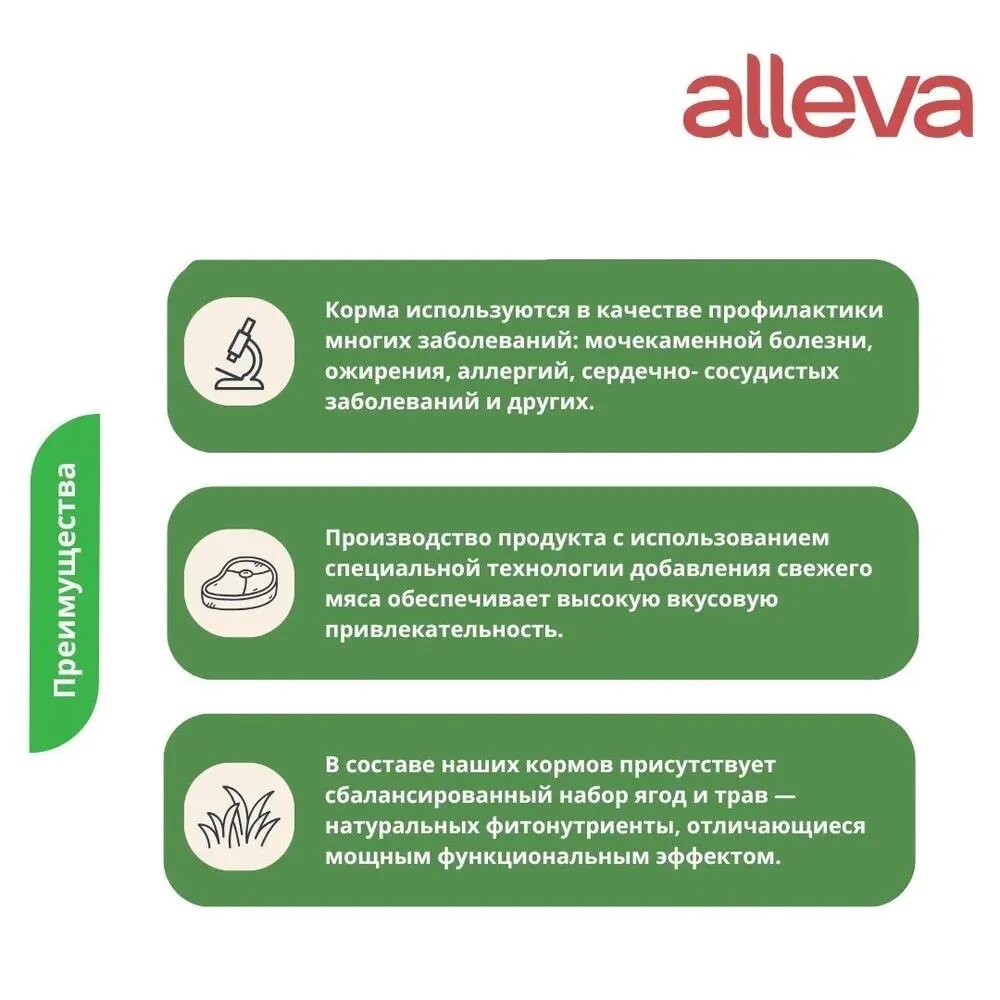 alleva

Преимущества

Корма используются в качестве профилактики многих заболеваний: мочекаменной болезни, ожирения, аллергий, сердечно- сосудистых заболеваний и других.

Производство продукта с использованием специальной технологии добавления свежего мяса обеспечивает высокую вкусовую привлекательность.

В составе наших кормов присутствует сбалансированный набор ягод и трав — натуральных фитонутриенты, отличающиеся мощным функциональным эффектом.